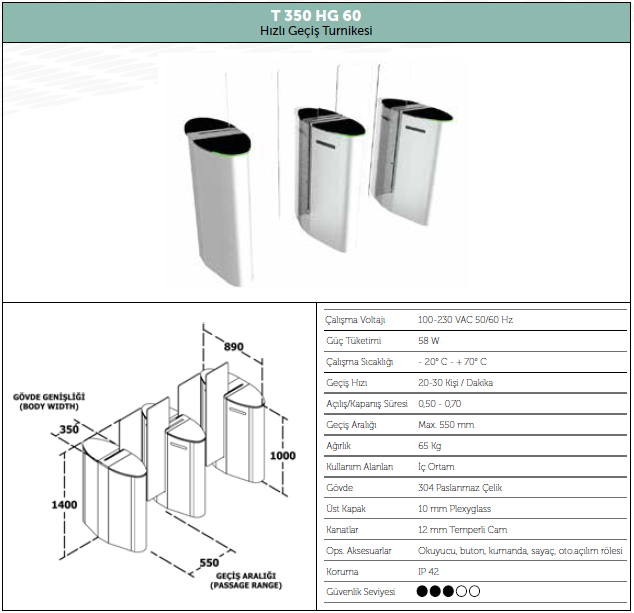 T 350 HG 60
Hızlı Geçiş Turnikesi

890

GÖVDE GENİŞLİĞİ
(BODY WIDTH)

350

1000

1400

550

GEÇİŞ ARALIĞI
(PASSAGE RANGE)

| | |
|---|---|
| Çalışma Voltajı | 100-230 VAC 50/60 Hz |
| Güç Tüketimi | 58 W |
| Çalışma Sıcaklığı | - 20° C - + 70° C |
| Geçiş Hızı | 20-30 Kişi / Dakika |
| Açılış/Kapanış Süresi | 0,50 - 0,70 |
| Geçiş Aralığı | Max. 550 mm |
| Ağırlık | 65 Kg |
| Kullanım Alanları | İç Ortam |
| Gövde | 304 Paslanmaz Çelik |
| Üst Kapak | 10 mm Plexyglass |
| Kanatlar | 12 mm Temperli Cam |
| Ops. Aksesuarlar | Okuyucu, buton, kumanda, sayaç, oto.açılım rölesi |
| Koruma | IP 42 |
| Güvenlik Seviyesi | ●●●○○ |